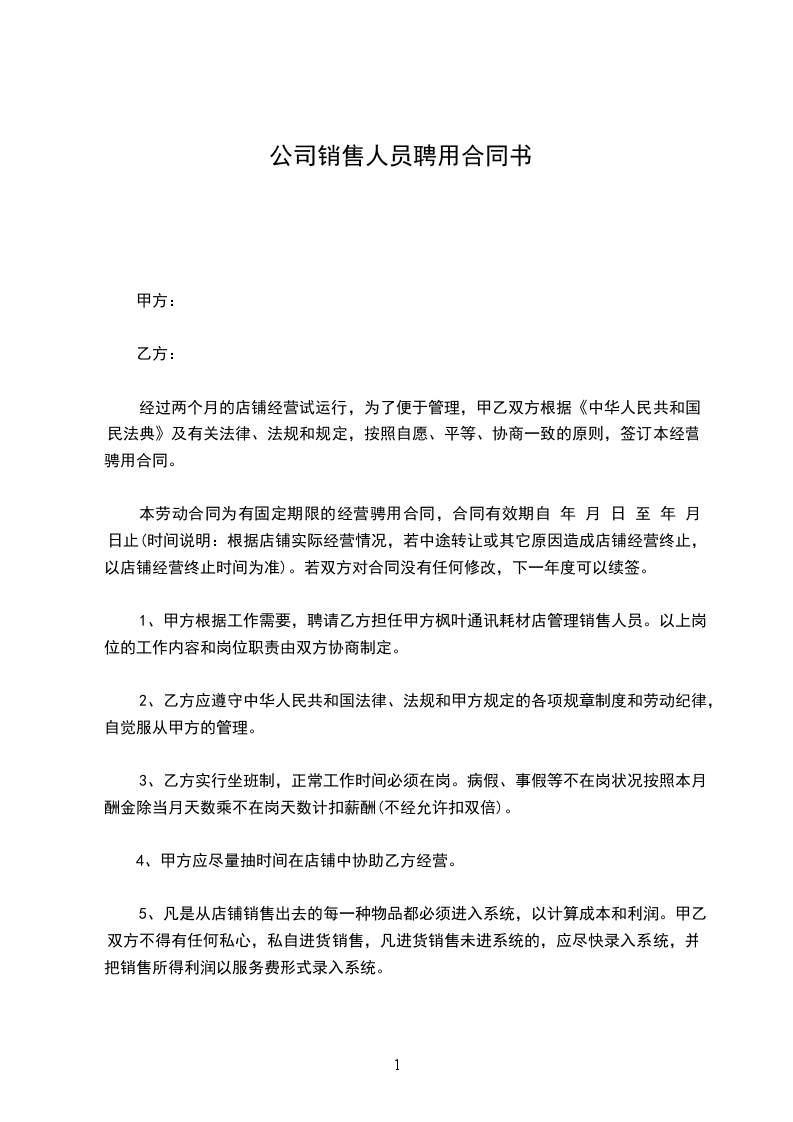 公司销售人员聘用合同书

甲方：

乙方：

经过两个月的店铺经营试运行，为了便于管理，甲乙双方根据《中华人民共和国民法典》及有关法律、法规和规定，按照自愿、平等、协商一致的原则，签订本经营聘用合同。

本劳动合同为有固定期限的经营聘用合同，合同有效期自 年 月 日 至 年 月 日止(时间说明：根据店铺实际经营情况，若中途转让或其它原因造成店铺经营终止，以店铺经营终止时间为准)。若双方对合同没有任何修改，下一年度可以续签。

1、甲方根据工作需要，聘请乙方担任甲方枫叶通讯耗材店管理销售人员。以上岗位的工作内容和岗位职责由双方协商制定。

2、乙方应遵守中华人民共和国法律、法规和甲方规定的各项规章制度和劳动纪律，自觉服从甲方的管理。

3、乙方实行坐班制，正常工作时间必须在岗。病假、事假等不在岗状况按照本月酬金除当月天数乘不在岗天数计扣薪酬(不经允许扣双倍)。

4、甲方应尽量抽时间在店铺中协助乙方经营。

5、凡是从店铺销售出去的每一种物品都必须进入系统，以计算成本和利润。甲乙双方不得有任何私心，私自进货销售，凡进货销售未进系统的，应尽快录入系统，并把销售所得利润以服务费形式录入系统。

1